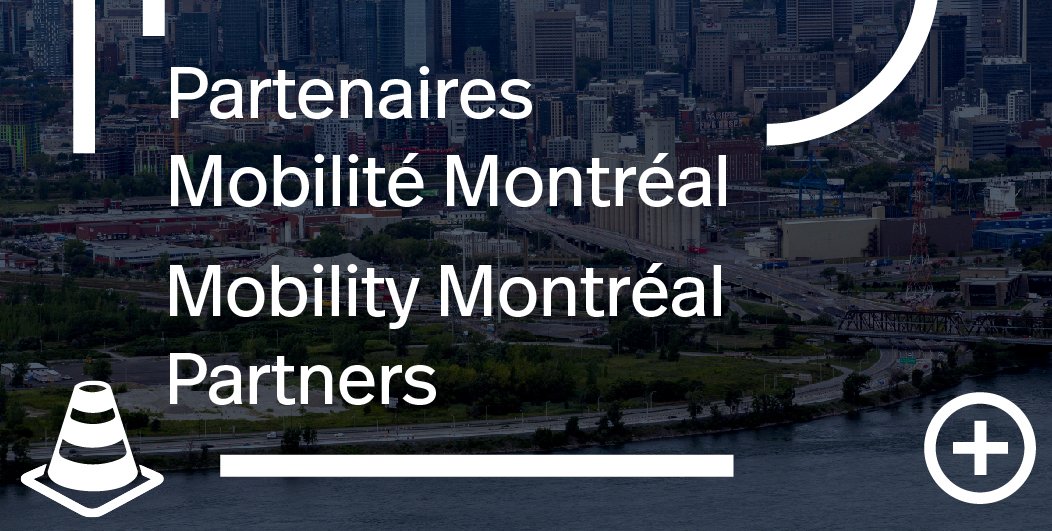 Partenaires
Mobilité Montréal

Mobility Montréal
Partners